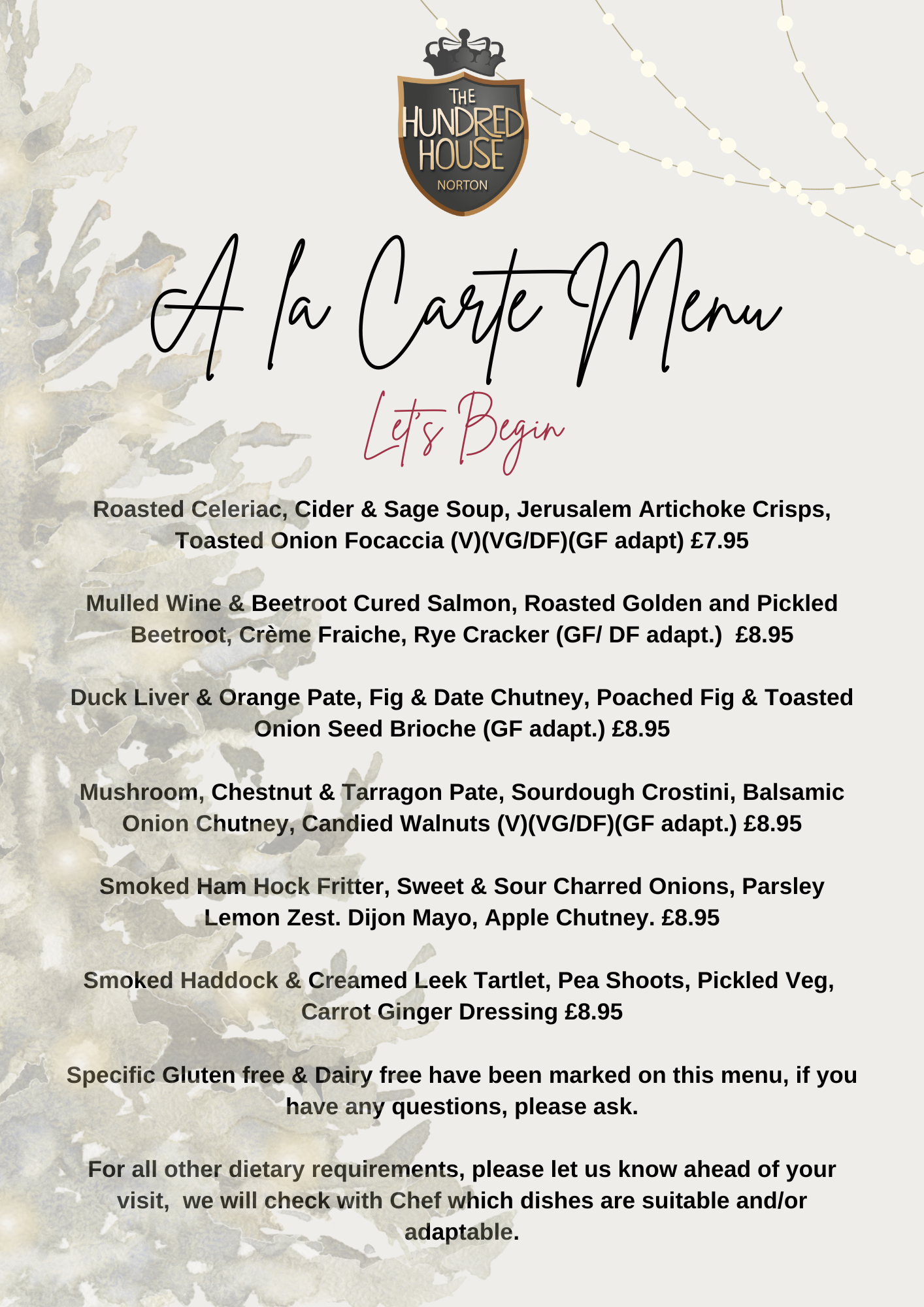 THE HUNDRED HOUSE
NORTON

A la Carte Menu

Let's Begin

Roasted Celeriac, Cider & Sage Soup, Jerusalem Artichoke Crisps, Toasted Onion Focaccia (V)(VG/DF)(GF adapt) £7.95

Mulled Wine & Beetroot Cured Salmon, Roasted Golden and Pickled Beetroot, Crème Fraiche, Rye Cracker (GF/ DF adapt.) £8.95

Duck Liver & Orange Pate, Fig & Date Chutney, Poached Fig & Toasted Onion Seed Brioche (GF adapt.) £8.95

Mushroom, Chestnut & Tarragon Pate, Sourdough Crostini, Balsamic Onion Chutney, Candied Walnuts (V)(VG/DF)(GF adapt.) £8.95

Smoked Ham Hock Fritter, Sweet & Sour Charred Onions, Parsley Lemon Zest. Dijon Mayo, Apple Chutney. £8.95

Smoked Haddock & Creamed Leek Tartlet, Pea Shoots, Pickled Veg, Carrot Ginger Dressing £8.95

Specific Gluten free & Dairy free have been marked on this menu, if you have any questions, please ask.

For all other dietary requirements, please let us know ahead of your visit, we will check with Chef which dishes are suitable and/or adaptable.